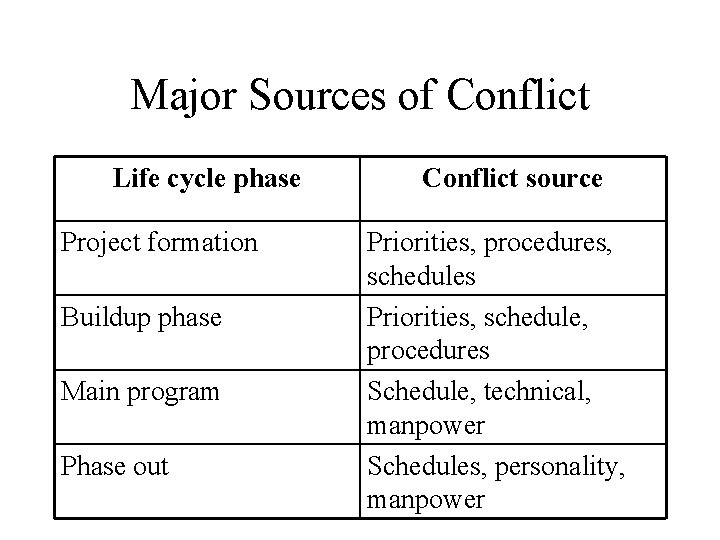 Major Sources of Conflict

| Life cycle phase | Conflict source |
|---|---|
| Project formation | Priorities, procedures, schedules |
| Buildup phase | Priorities, schedule, procedures |
| Main program | Schedule, technical, manpower |
| Phase out | Schedules, personality, manpower |